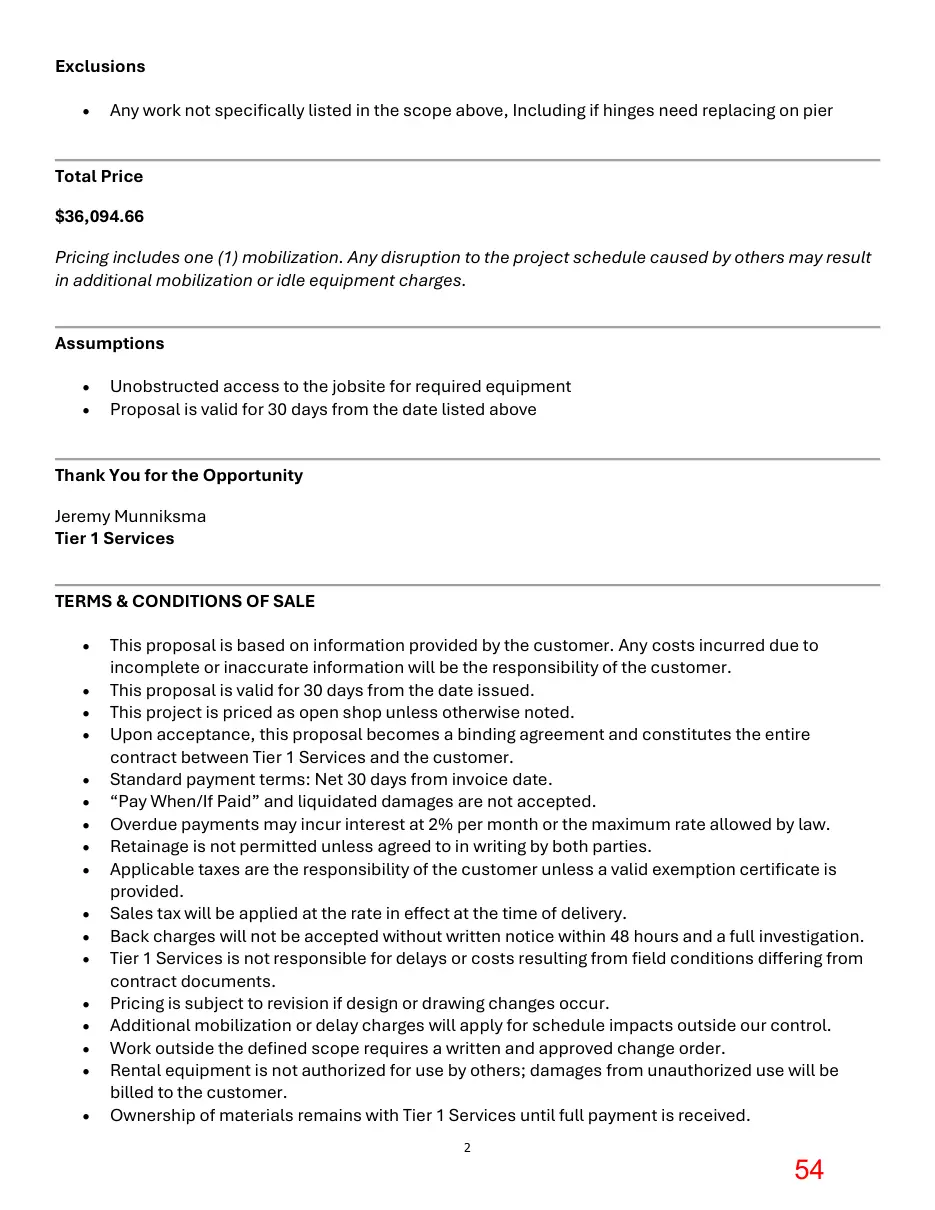 Exclusions

• Any work not specifically listed in the scope above, Including if hinges need replacing on pier

Total Price

$36,094.66

Pricing includes one (1) mobilization. Any disruption to the project schedule caused by others may result in additional mobilization or idle equipment charges.

Assumptions

• Unobstructed access to the jobsite for required equipment
• Proposal is valid for 30 days from the date listed above

Thank You for the Opportunity

Jeremy Munniksma
Tier 1 Services

TERMS & CONDITIONS OF SALE

• This proposal is based on information provided by the customer. Any costs incurred due to incomplete or inaccurate information will be the responsibility of the customer.
• This proposal is valid for 30 days from the date issued.
• This project is priced as open shop unless otherwise noted.
• Upon acceptance, this proposal becomes a binding agreement and constitutes the entire contract between Tier 1 Services and the customer.
• Standard payment terms: Net 30 days from invoice date.
• "Pay When/If Paid" and liquidated damages are not accepted.
• Overdue payments may incur interest at 2% per month or the maximum rate allowed by law.
• Retainage is not permitted unless agreed to in writing by both parties.
• Applicable taxes are the responsibility of the customer unless a valid exemption certificate is provided.
• Sales tax will be applied at the rate in effect at the time of delivery.
• Back charges will not be accepted without written notice within 48 hours and a full investigation.
• Tier 1 Services is not responsible for delays or costs resulting from field conditions differing from contract documents.
• Pricing is subject to revision if design or drawing changes occur.
• Additional mobilization or delay charges will apply for schedule impacts outside our control.
• Work outside the defined scope requires a written and approved change order.
• Rental equipment is not authorized for use by others; damages from unauthorized use will be billed to the customer.
• Ownership of materials remains with Tier 1 Services until full payment is received.

2

54